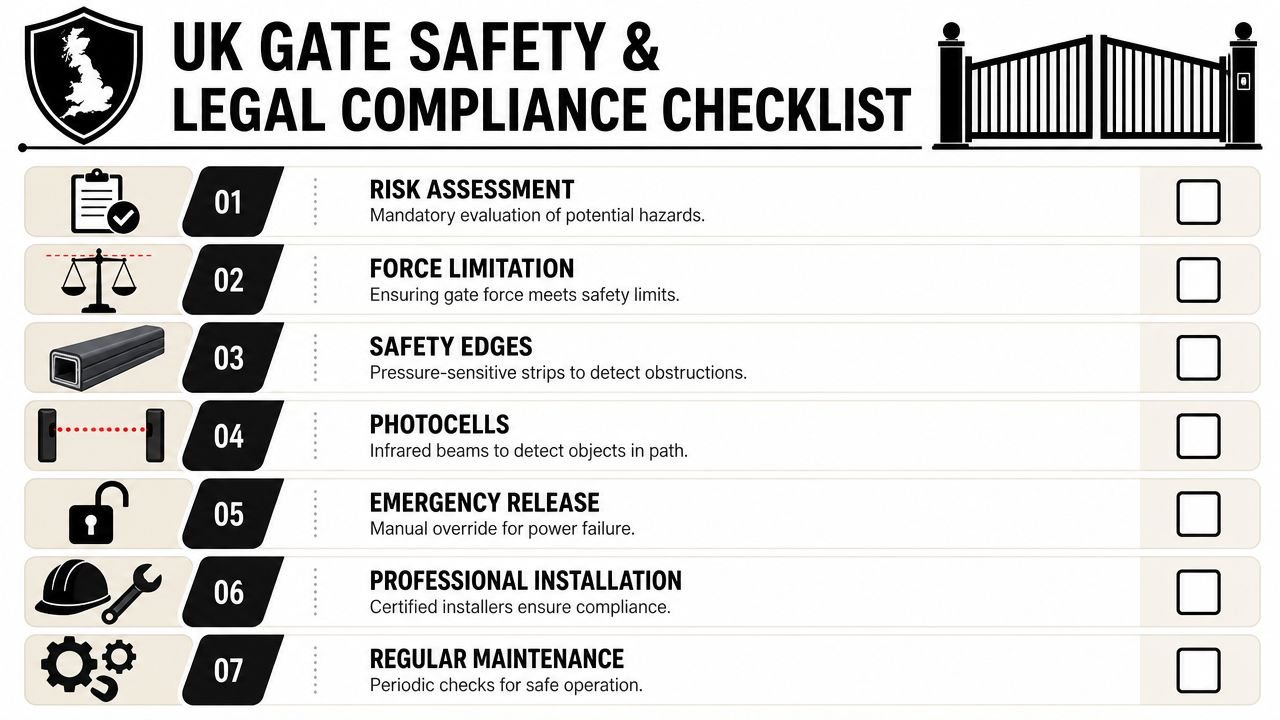 UK GATE SAFETY & LEGAL COMPLIANCE CHECKLIST

01
RISK ASSESSMENT
Mandatory evaluation of potential hazards.

02
FORCE LIMITATION
Ensuring gate force meets safety limits.

03
SAFETY EDGES
Pressure-sensitive strips to detect obstructions.

04
PHOTOCELLS
Infrared beams to detect objects in path.

05
EMERGENCY RELEASE
Manual override for power failure.

06
PROFESSIONAL INSTALLATION
Certified installers ensure compliance.

07
REGULAR MAINTENANCE
Periodic checks for safe operation.